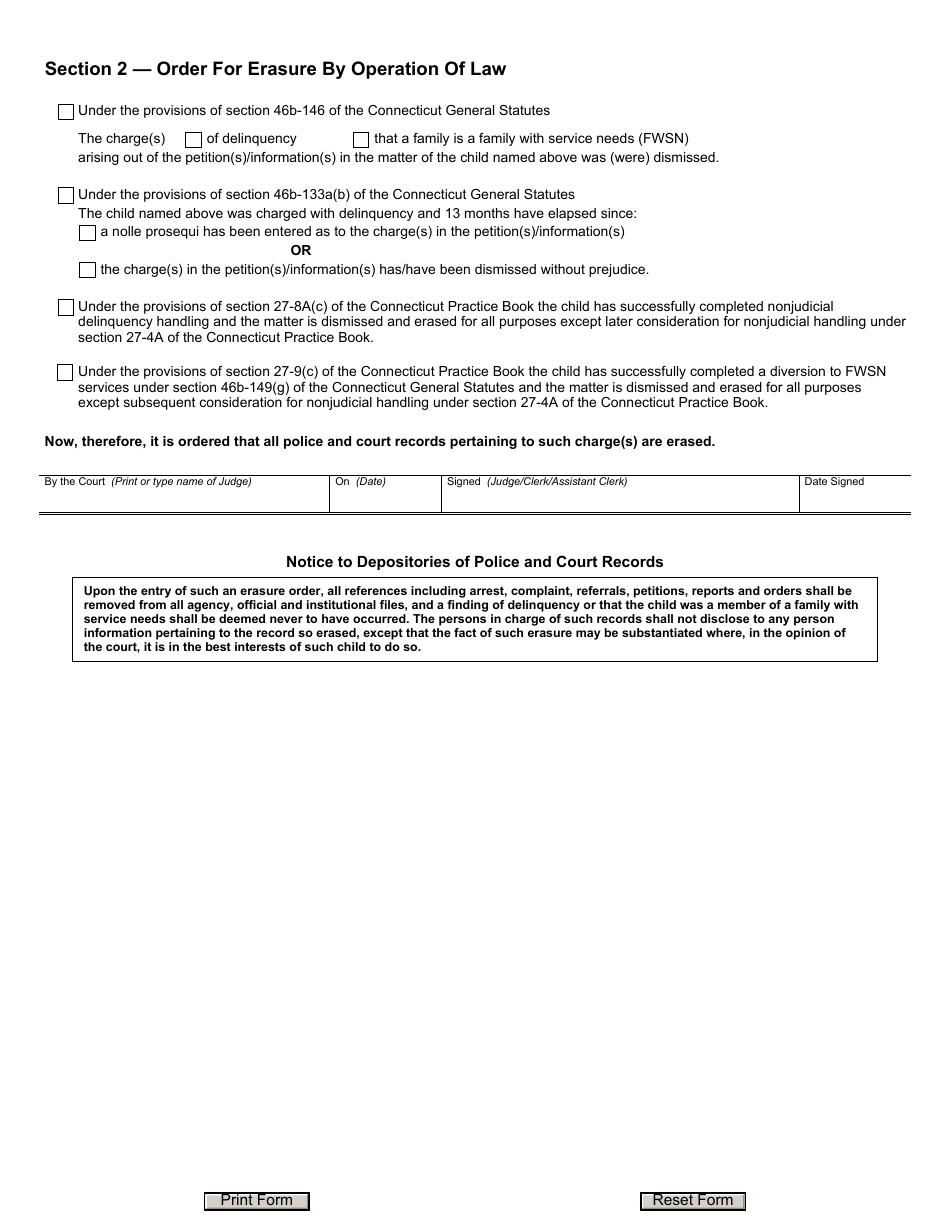 Section 2 — Order For Erasure By Operation Of Law

Under the provisions of section 46b-146 of the Connecticut General Statutes

The charge(s) of delinquency that a family is a family with service needs (FWSN) arising out of the petition(s)/information(s) in the matter of the child named above was (were) dismissed.

Under the provisions of section 46b-133a(b) of the Connecticut General Statutes
The child named above was charged with delinquency and 13 months have elapsed since:
a nolle prosequi has been entered as to the charge(s) in the petition(s)/information(s)
OR
the charge(s) in the petition(s)/information(s) has/have been dismissed without prejudice.

Under the provisions of section 27-8A(c) of the Connecticut Practice Book the child has successfully completed nonjudicial delinquency handling and the matter is dismissed and erased for all purposes except later consideration for nonjudicial handling under section 27-4A of the Connecticut Practice Book.

Under the provisions of section 27-9(c) of the Connecticut Practice Book the child has successfully completed a diversion to FWSN services under section 46b-149(g) of the Connecticut General Statutes and the matter is dismissed and erased for all purposes except subsequent consideration for nonjudicial handling under section 27-4A of the Connecticut Practice Book.

Now, therefore, it is ordered that all police and court records pertaining to such charge(s) are erased.

| By the Court (Print or type name of Judge) | On (Date) | Signed (Judge/Clerk/Assistant Clerk) | Date Signed |
|---|---|---|---|
| | | | |

Notice to Depositories of Police and Court Records

Upon the entry of such an erasure order, all references including arrest, complaint, referrals, petitions, reports and orders shall be removed from all agency, official and institutional files, and a finding of delinquency or that the child was a member of a family with service needs shall be deemed never to have occurred. The persons in charge of such records shall not disclose to any person information pertaining to the record so erased, except that the fact of such erasure may be substantiated where, in the opinion of the court, it is in the best interests of such child to do so.

Print Form

Reset Form